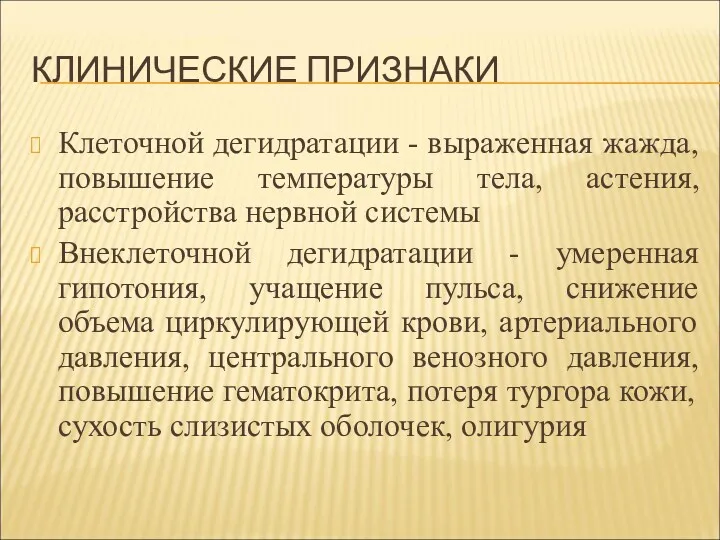 КЛИНИЧЕСКИЕ ПРИЗНАКИ

Клеточной дегидратации - выраженная жажда, повышение температуры тела, астения, расстройства нервной системы

Внеклеточной дегидратации - умеренная гипотония, учащение пульса, снижение объема циркулирующей крови, артериального давления, центрального венозного давления, повышение гематокрита, потеря тургора кожи, сухость слизистых оболочек, олигурия